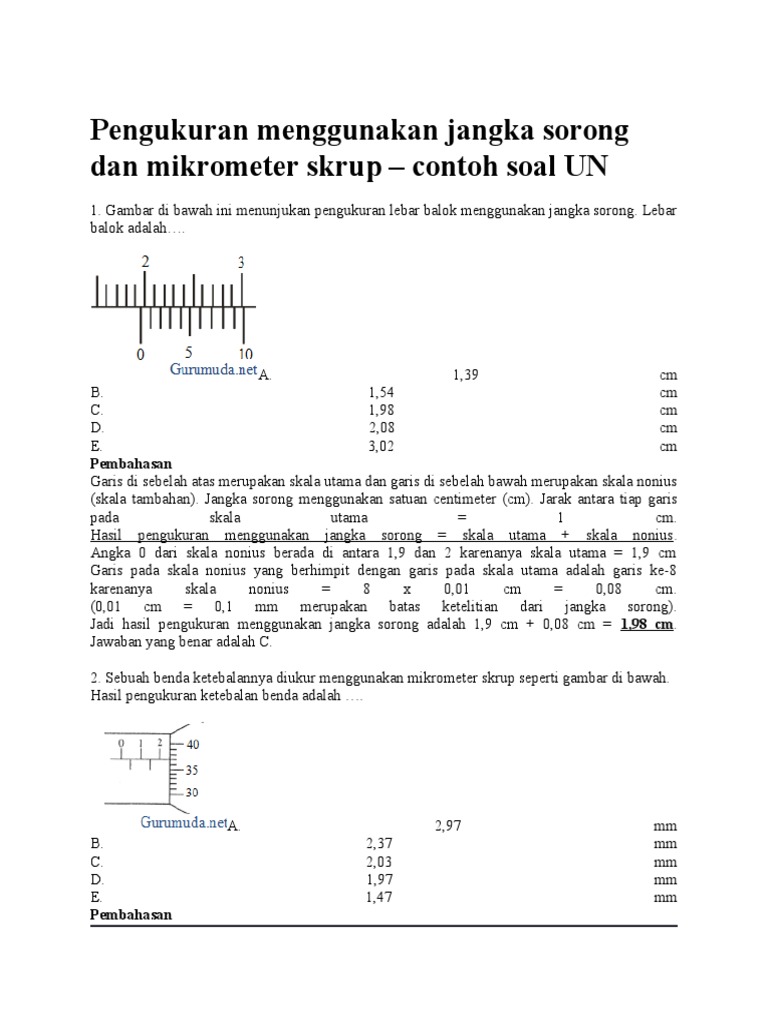 Pengukuran menggunakan jangka sorong dan mikrometer skrup – contoh soal UN

1. Gambar di bawah ini menunjukan pengukuran lebar balok menggunakan jangka sorong. Lebar balok adalah….

2 3
0 5 10
Gurumuda.net A. 1,39 cm
B. 1,54 cm
C. 1,98 cm
D. 2,08 cm
E. 3,02 cm
Pembahasan
Garis di sebelah atas merupakan skala utama dan garis di sebelah bawah merupakan skala nonius (skala tambahan). Jangka sorong menggunakan satuan centimeter (cm). Jarak antara tiap garis pada skala utama = 1 cm.
Hasil pengukuran menggunakan jangka sorong = skala utama + skala nonius.
Angka 0 dari skala nonius berada di antara 1,9 dan 2 karenanya skala utama = 1,9 cm
Garis pada skala nonius yang berhimpit dengan garis pada skala utama adalah garis ke-8 karenanya skala nonius = 8 x 0,01 cm = 0,08 cm.
(0,01 cm = 0,1 mm merupakan batas ketelitian dari jangka sorong).
Jadi hasil pengukuran menggunakan jangka sorong adalah 1,9 cm + 0,08 cm = 1,98 cm.
Jawaban yang benar adalah C.

2. Sebuah benda ketebalannya diukur menggunakan mikrometer skrup seperti gambar di bawah. Hasil pengukuran ketebalan benda adalah ….

0 1 2 40
35
30
Gurumuda.net A. 2,97 mm
B. 2,37 mm
C. 2,03 mm
D. 1,97 mm
E. 1,47 mm
Pembahasan